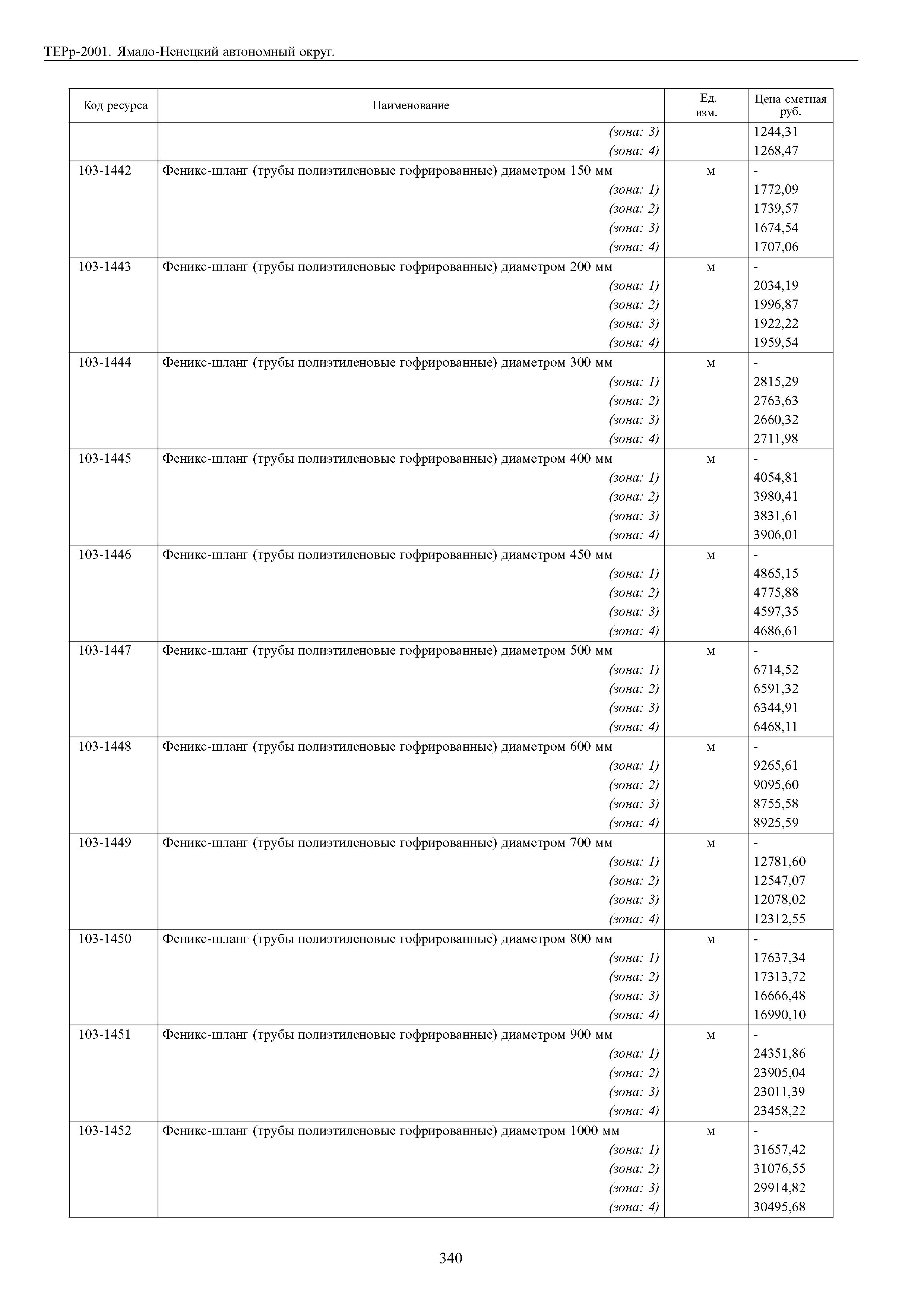 ТЕРр-2001. Ямало-Ненецкий автономный округ.

| Код ресурса | Наименование | Ед. изм. | Цена сметная руб. |
|---|---|---|---|
| | (зона: 3) | | 1244,31 |
| | (зона: 4) | | 1268,47 |
| 103-1442 | Феникс-шланг (трубы полиэтиленовые гофрированные) диаметром 150 мм | м | - |
| | (зона: 1) | | 1772,09 |
| | (зона: 2) | | 1739,57 |
| | (зона: 3) | | 1674,54 |
| | (зона: 4) | | 1707,06 |
| 103-1443 | Феникс-шланг (трубы полиэтиленовые гофрированные) диаметром 200 мм | м | - |
| | (зона: 1) | | 2034,19 |
| | (зона: 2) | | 1996,87 |
| | (зона: 3) | | 1922,22 |
| | (зона: 4) | | 1959,54 |
| 103-1444 | Феникс-шланг (трубы полиэтиленовые гофрированные) диаметром 300 мм | м | - |
| | (зона: 1) | | 2815,29 |
| | (зона: 2) | | 2763,63 |
| | (зона: 3) | | 2660,32 |
| | (зона: 4) | | 2711,98 |
| 103-1445 | Феникс-шланг (трубы полиэтиленовые гофрированные) диаметром 400 мм | м | - |
| | (зона: 1) | | 4054,81 |
| | (зона: 2) | | 3980,41 |
| | (зона: 3) | | 3831,61 |
| | (зона: 4) | | 3906,01 |
| 103-1446 | Феникс-шланг (трубы полиэтиленовые гофрированные) диаметром 450 мм | м | - |
| | (зона: 1) | | 4865,15 |
| | (зона: 2) | | 4775,88 |
| | (зона: 3) | | 4597,35 |
| | (зона: 4) | | 4686,61 |
| 103-1447 | Феникс-шланг (трубы полиэтиленовые гофрированные) диаметром 500 мм | м | - |
| | (зона: 1) | | 6714,52 |
| | (зона: 2) | | 6591,32 |
| | (зона: 3) | | 6344,91 |
| | (зона: 4) | | 6468,11 |
| 103-1448 | Феникс-шланг (трубы полиэтиленовые гофрированные) диаметром 600 мм | м | - |
| | (зона: 1) | | 9265,61 |
| | (зона: 2) | | 9095,60 |
| | (зона: 3) | | 8755,58 |
| | (зона: 4) | | 8925,59 |
| 103-1449 | Феникс-шланг (трубы полиэтиленовые гофрированные) диаметром 700 мм | м | - |
| | (зона: 1) | | 12781,60 |
| | (зона: 2) | | 12547,07 |
| | (зона: 3) | | 12078,02 |
| | (зона: 4) | | 12312,55 |
| 103-1450 | Феникс-шланг (трубы полиэтиленовые гофрированные) диаметром 800 мм | м | - |
| | (зона: 1) | | 17637,34 |
| | (зона: 2) | | 17313,72 |
| | (зона: 3) | | 16666,48 |
| | (зона: 4) | | 16990,10 |
| 103-1451 | Феникс-шланг (трубы полиэтиленовые гофрированные) диаметром 900 мм | м | - |
| | (зона: 1) | | 24351,86 |
| | (зона: 2) | | 23905,04 |
| | (зона: 3) | | 23011,39 |
| | (зона: 4) | | 23458,22 |
| 103-1452 | Феникс-шланг (трубы полиэтиленовые гофрированные) диаметром 1000 мм | м | - |
| | (зона: 1) | | 31657,42 |
| | (зона: 2) | | 31076,55 |
| | (зона: 3) | | 29914,82 |
| | (зона: 4) | | 30495,68 |

340